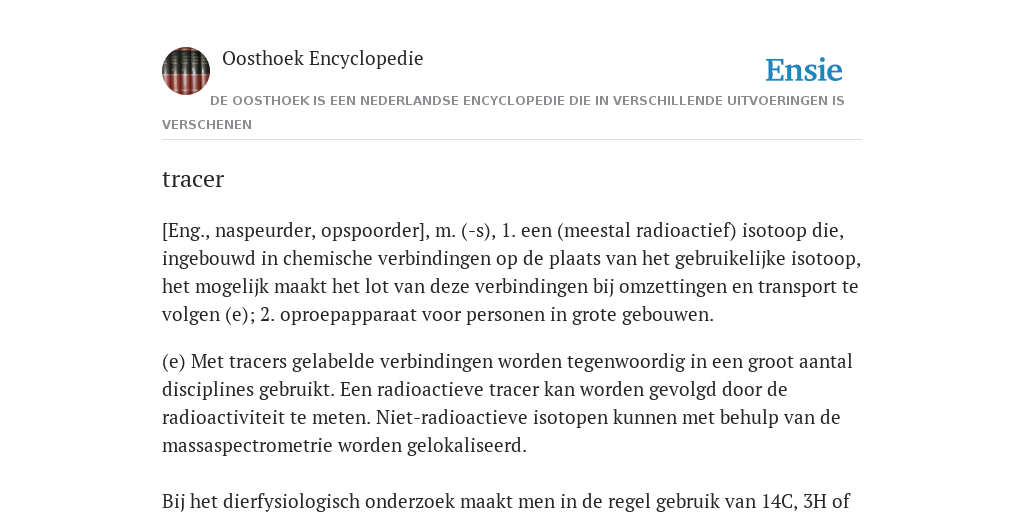 Oosthoek Encyclopedie

Ensie

DE OOSTHOEK IS EEN NEDERLANDSE ENCYCLOPEDIE DIE IN VERSCHILLENDE UITVOERINGEN IS VERSCHENEN

tracer

[Eng., naspeurder, opspoorder], m. (-s), 1. een (meestal radioactief) isotoop die, ingebouwd in chemische verbindingen op de plaats van het gebruikelijke isotoop, het mogelijk maakt het lot van deze verbindingen bij omzettingen en transport te volgen (e); 2. oproepapparaat voor personen in grote gebouwen.

(e) Met tracers gelabelde verbindingen worden tegenwoordig in een groot aantal disciplines gebruikt. Een radioactieve tracer kan worden gevolgd door de radioactiviteit te meten. Niet-radioactieve isotopen kunnen met behulp van de massaspectrometrie worden gelokaliseerd.

Bij het dierfysiologisch onderzoek maakt men in de regel gebruik van 14C, 3H of